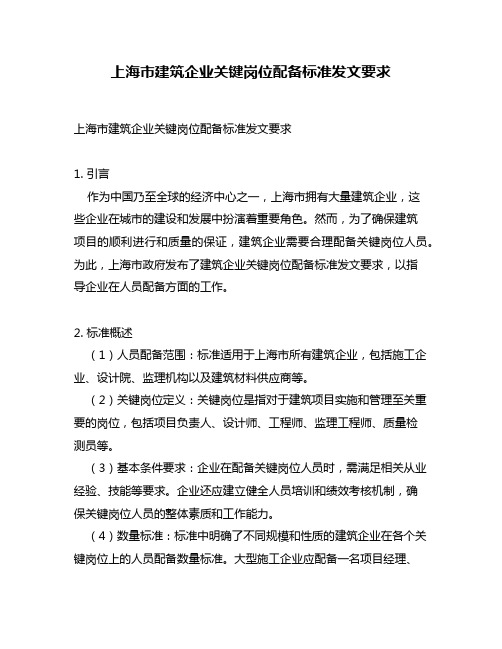 上海市建筑企业关键岗位配备标准发文要求

上海市建筑企业关键岗位配备标准发文要求

1. 引言

作为中国乃至全球的经济中心之一，上海市拥有大量建筑企业，这些企业在城市的建设和发展中扮演着重要角色。然而，为了确保建筑项目的顺利进行和质量的保证，建筑企业需要合理配备关键岗位人员。为此，上海市政府发布了建筑企业关键岗位配备标准发文要求，以指导企业在人员配备方面的工作。

2. 标准概述

（1）人员配备范围：标准适用于上海市所有建筑企业，包括施工企业、设计院、监理机构以及建筑材料供应商等。

（2）关键岗位定义：关键岗位是指对于建筑项目实施和管理至关重要的岗位，包括项目负责人、设计师、工程师、监理工程师、质量检测员等。

（3）基本条件要求：企业在配备关键岗位人员时，需满足相关从业经验、技能等要求。企业还应建立健全人员培训和绩效考核机制，确保关键岗位人员的整体素质和工作能力。

（4）数量标准：标准中明确了不同规模和性质的建筑企业在各个关键岗位上的人员配备数量标准。大型施工企业应配备一名项目经理、